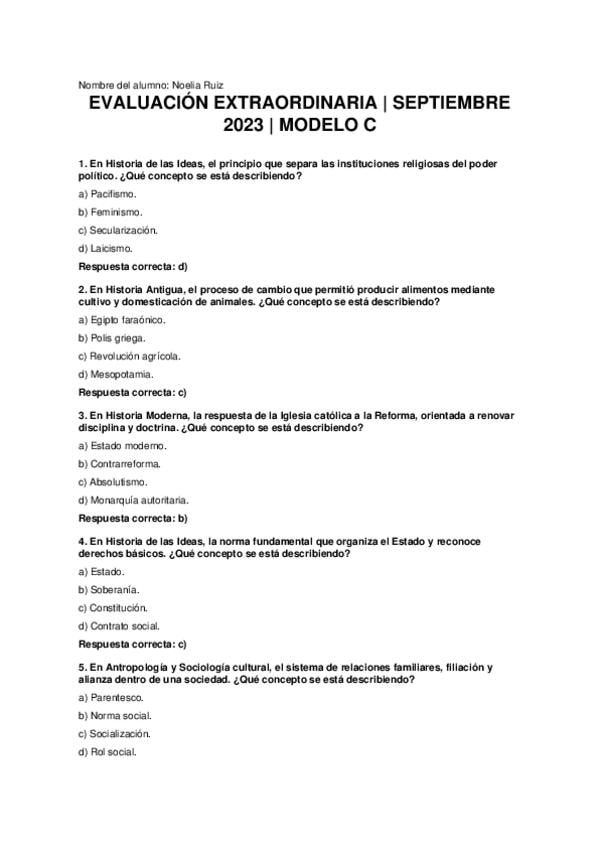 Nombre del alumno: Noelia Ruiz

EVALUACIÓN EXTRAORDINARIA | SEPTIEMBRE 2023 | MODELO C

1. En Historia de las Ideas, el principio que separa las instituciones religiosas del poder político. ¿Qué concepto se está describiendo?

a) Pacifismo.

b) Feminismo.

c) Secularización.

d) Laicismo.

Respuesta correcta: d)

2. En Historia Antigua, el proceso de cambio que permitió producir alimentos mediante cultivo y domesticación de animales. ¿Qué concepto se está describiendo?

a) Egipto faraónico.

b) Polis griega.

c) Revolución agrícola.

d) Mesopotamia.

Respuesta correcta: c)

3. En Historia Moderna, la respuesta de la Iglesia católica a la Reforma, orientada a renovar disciplina y doctrina. ¿Qué concepto se está describiendo?

a) Estado moderno.

b) Contrarreforma.

c) Absolutismo.

d) Monarquía autoritaria.

Respuesta correcta: b)

4. En Historia de las Ideas, la norma fundamental que organiza el Estado y reconoce derechos básicos. ¿Qué concepto se está describiendo?

a) Estado.

b) Soberanía.

c) Constitución.

d) Contrato social.

Respuesta correcta: c)

5. En Antropología y Sociología cultural, el sistema de relaciones familiares, filiación y alianza dentro de una sociedad. ¿Qué concepto se está describiendo?

a) Parentesco.

b) Norma social.

c) Socialización.

d) Rol social.